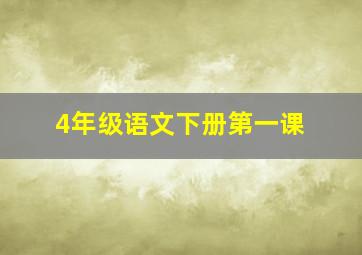 4年级语文下册第一课